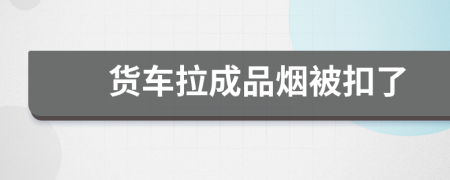 货车拉成品烟被扣了